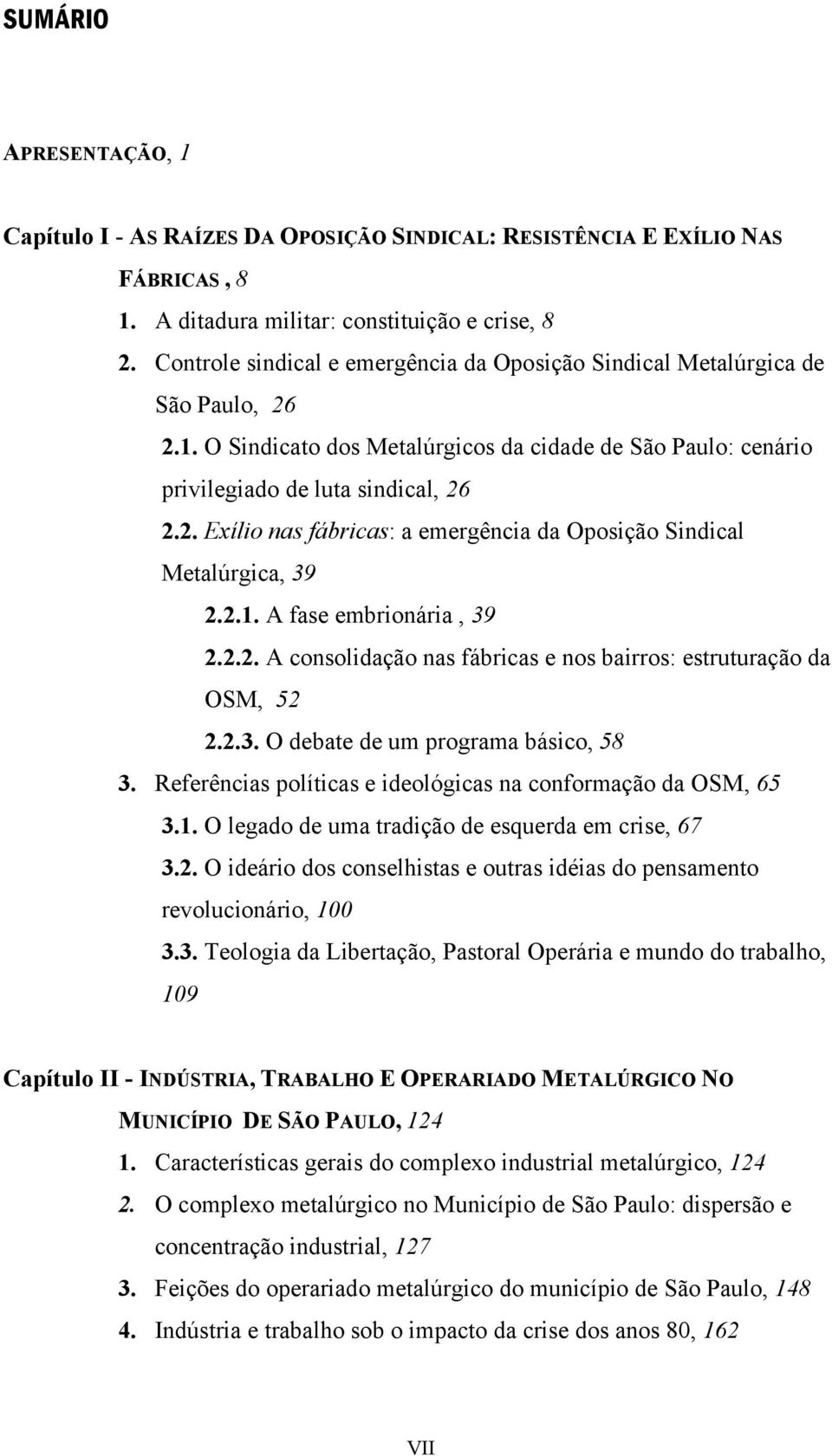 SUMÁRIO

APRESENTAÇÃO, 1

Capítulo I - AS RAÍZES DA OPOSIÇÃO SINDICAL: RESISTÊNCIA E EXÍLIO NAS FÁBRICAS , 8

1. A ditadura militar: constituição e crise, 8

2. Controle sindical e emergência da Oposição Sindical Metalúrgica de São Paulo, 26

2.1. O Sindicato dos Metalúrgicos da cidade de São Paulo: cenário privilegiado de luta sindical, 26

2.2. Exílio nas fábricas: a emergência da Oposição Sindical Metalúrgica, 39

2.2.1. A fase embrionária , 39

2.2.2. A consolidação nas fábricas e nos bairros: estruturação da OSM, 52

2.2.3. O debate de um programa básico, 58

3. Referências políticas e ideológicas na conformação da OSM, 65

3.1. O legado de uma tradição de esquerda em crise, 67

3.2. O ideário dos conselhistas e outras idéias do pensamento revolucionário, 100

3.3. Teologia da Libertação, Pastoral Operária e mundo do trabalho, 109

Capítulo II - INDÚSTRIA, TRABALHO E OPERARIADO METALÚRGICO NO MUNICÍPIO DE SÃO PAULO, 124

1. Características gerais do complexo industrial metalúrgico, 124

2. O complexo metalúrgico no Município de São Paulo: dispersão e concentração industrial, 127

3. Feições do operariado metalúrgico do município de São Paulo, 148

4. Indústria e trabalho sob o impacto da crise dos anos 80, 162

VII